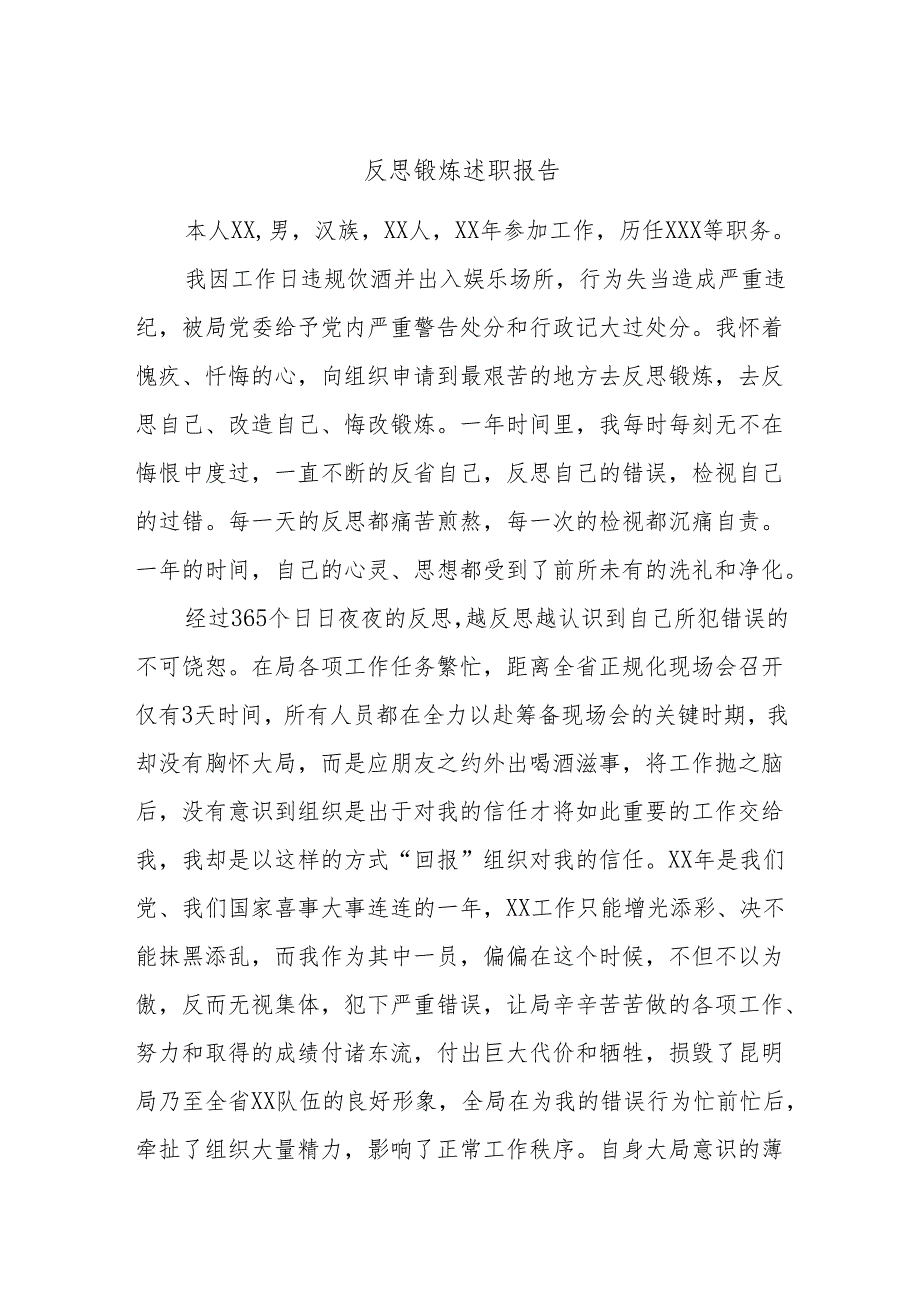 反思锻炼述职报告

本人XX,男，汉族，XX人，XX年参加工作，历任XXX等职务。

我因工作日违规饮酒并出入娱乐场所，行为失当造成严重违纪，被局党委给予党内严重警告处分和行政记大过处分。我怀着愧疚、忏悔的心，向组织申请到最艰苦的地方去反思锻炼，去反思自己、改造自己、悔改锻炼。一年时间里，我每时每刻无不在悔恨中度过，一直不断的反省自己，反思自己的错误，检视自己的过错。每一天的反思都痛苦煎熬，每一次的检视都沉痛自责。一年的时间，自己的心灵、思想都受到了前所未有的洗礼和净化。

经过365个日日夜夜的反思,越反思越认识到自己所犯错误的不可饶恕。在局各项工作任务繁忙，距离全省正规化现场会召开仅有3天时间，所有人员都在全力以赴筹备现场会的关键时期，我却没有胸怀大局，而是应朋友之约外出喝酒滋事，将工作抛之脑后，没有意识到组织是出于对我的信任才将如此重要的工作交给我，我却是以这样的方式“回报”组织对我的信任。XX年是我们党、我们国家喜事大事连连的一年，XX工作只能增光添彩、决不能抹黑添乱，而我作为其中一员，偏偏在这个时候，不但不以为傲，反而无视集体，犯下严重错误，让局辛辛苦苦做的各项工作、努力和取得的成绩付诸东流，付出巨大代价和牺牲，损毁了昆明局乃至全省XX队伍的良好形象，全局在为我的错误行为忙前忙后，牵扯了组织大量精力，影响了正常工作秩序。自身大局意识的薄